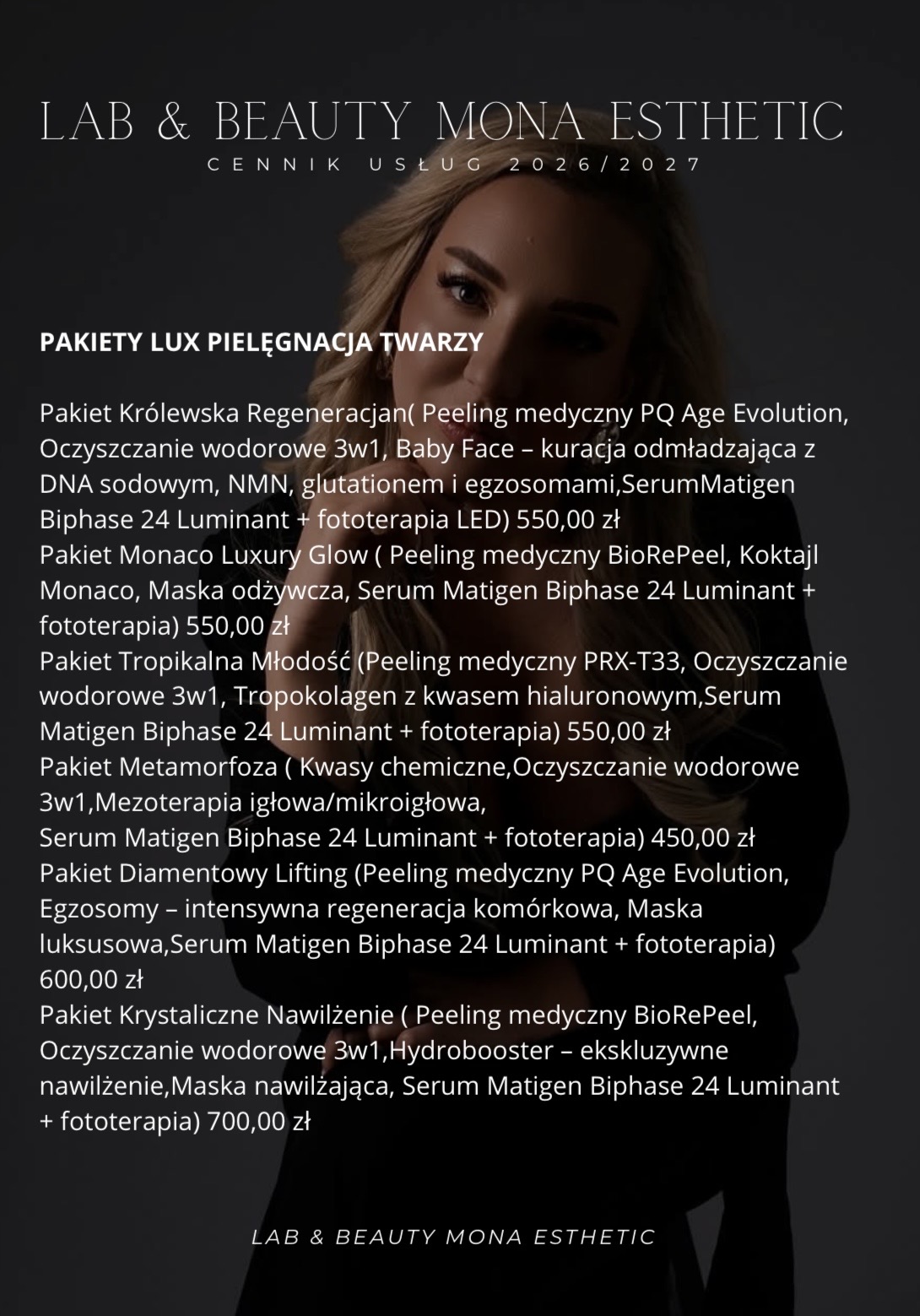 LAB & BEAUTY MONA ESTHETIC
CENNIK USŁUG 2026/2027

PAKIETY LUX PIELĘGNACJA TWARZY

Pakiet Królewska Regeneracjan( Peeling medyczny PQ Age Evolution, Oczyszczanie wodorowe 3w1, Baby Face – kuracja odmładzająca z DNA sodowym, NMN, glutationem i egzosomami,SerumMatigen Biphase 24 Luminant + fototerapia LED) 550,00 zł
Pakiet Monaco Luxury Glow ( Peeling medyczny BioRePeel, Koktajl Monaco, Maska odżywcza, Serum Matigen Biphase 24 Luminant + fototerapia) 550,00 zł
Pakiet Tropikalna Młodość (Peeling medyczny PRX-T33, Oczyszczanie wodorowe 3w1, Tropokolagen z kwasem hialuronowym,Serum Matigen Biphase 24 Luminant + fototerapia) 550,00 zł
Pakiet Metamorfoza ( Kwasy chemiczne,Oczyszczanie wodorowe 3w1,Mezoterapia igłowa/mikroigłowa,
Serum Matigen Biphase 24 Luminant + fototerapia) 450,00 zł
Pakiet Diamentowy Lifting (Peeling medyczny PQ Age Evolution, Egzosomy – intensywna regeneracja komórkowa, Maska luksusowa,Serum Matigen Biphase 24 Luminant + fototerapia) 600,00 zł
Pakiet Krystaliczne Nawilżenie ( Peeling medyczny BioRePeel, Oczyszczanie wodorowe 3w1,Hydrobooster – ekskluzywne nawilżenie,Maska nawilżająca, Serum Matigen Biphase 24 Luminant + fototerapia) 700,00 zł

LAB & BEAUTY MONA ESTHETIC